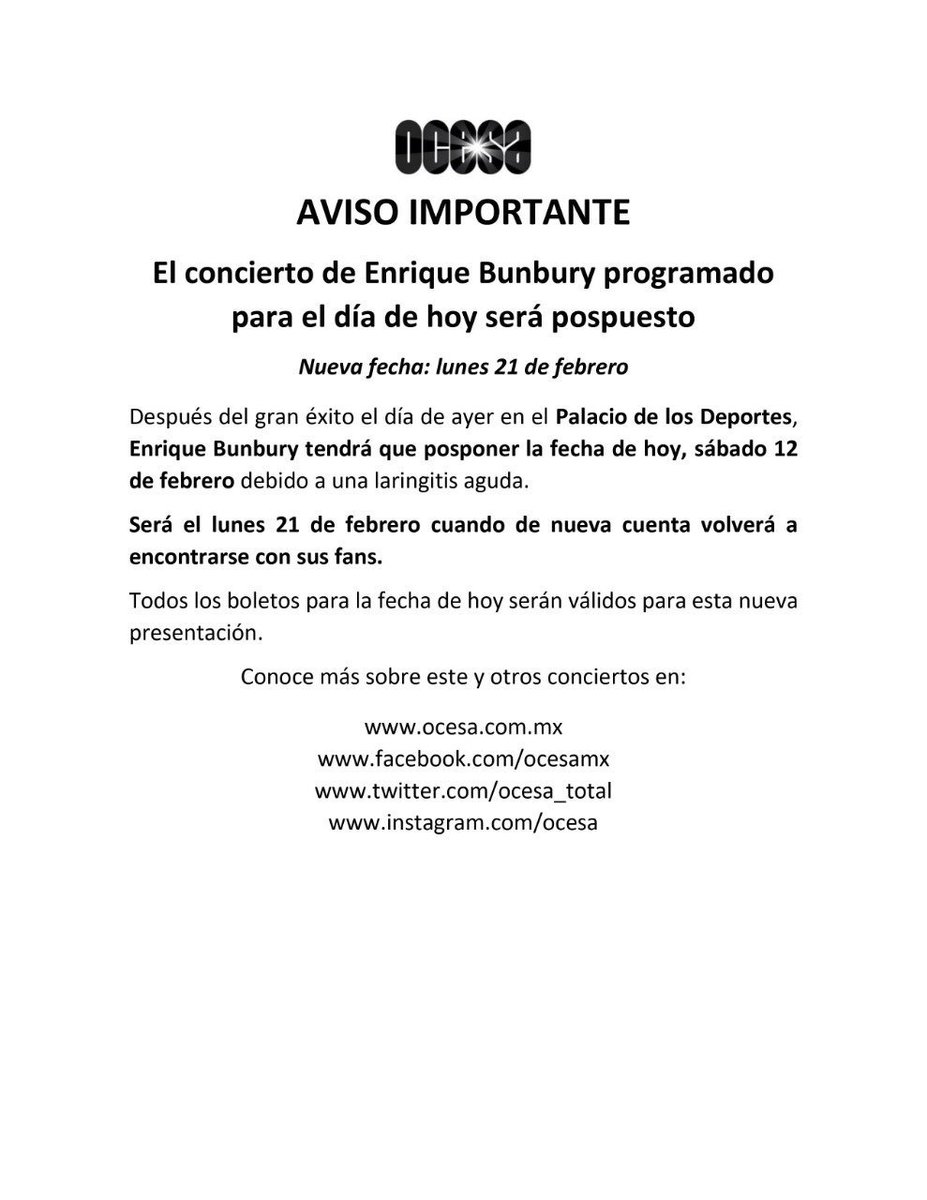 ocesa

AVISO IMPORTANTE

El concierto de Enrique Bunbury programado para el día de hoy será pospuesto

Nueva fecha: lunes 21 de febrero

Después del gran éxito el día de ayer en el Palacio de los Deportes, Enrique Bunbury tendrá que posponer la fecha de hoy, sábado 12 de febrero debido a una laringitis aguda.

Será el lunes 21 de febrero cuando de nueva cuenta volverá a encontrarse con sus fans.

Todos los boletos para la fecha de hoy serán válidos para esta nueva presentación.

Conoce más sobre este y otros conciertos en:

www.ocesa.com.mx
www.facebook.com/ocesamx
www.twitter.com/ocesa_total
www.instagram.com/ocesa